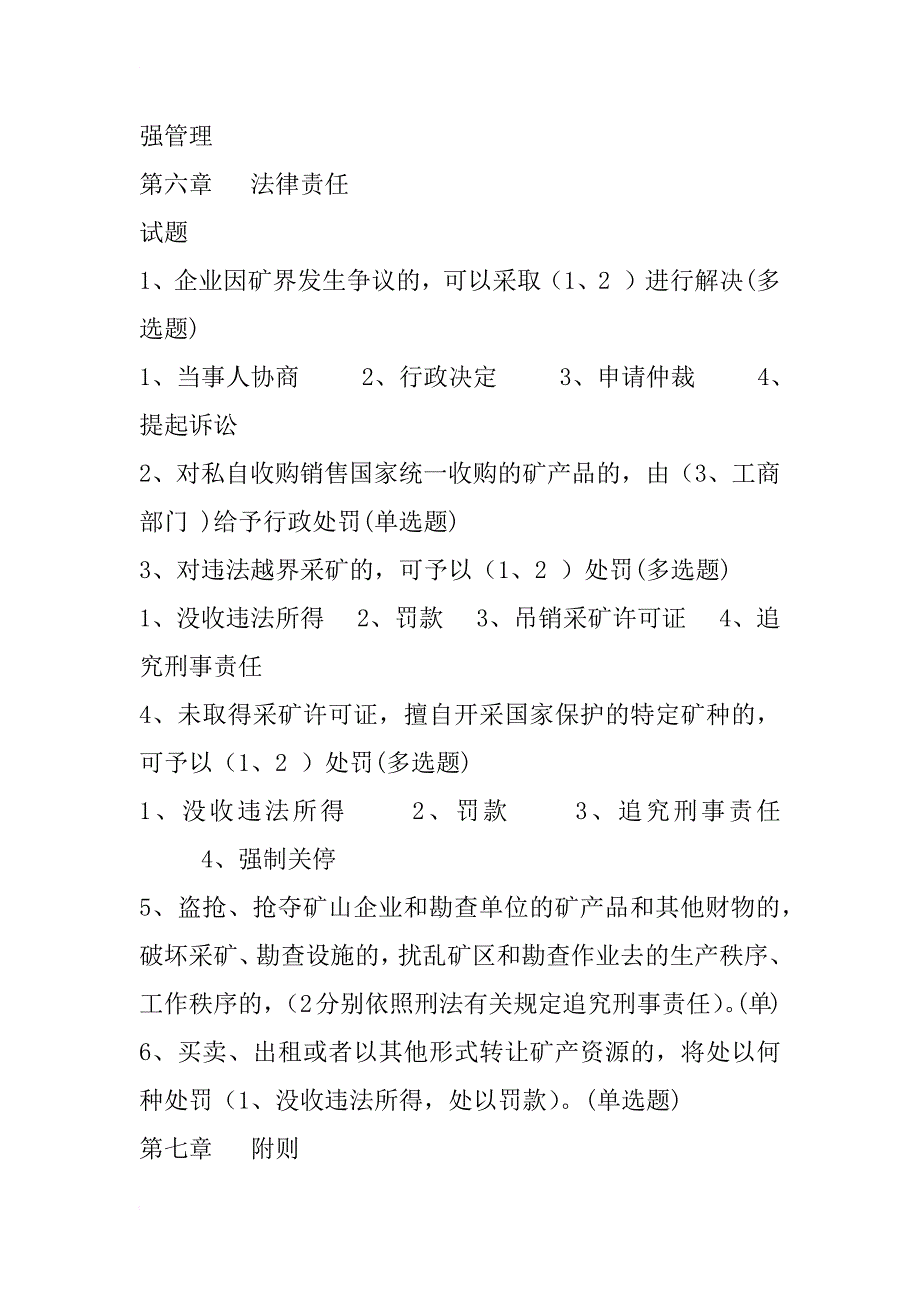 强管理

第六章　法律责任

试题

1、企业因矿界发生争议的，可以采取（1、2 ）进行解决(多选题)

1、当事人协商　2、行政决定　3、申请仲裁　4、提起诉讼

2、对私自收购销售国家统一收购的矿产品的，由（3、工商部门 )给予行政处罚(单选题)

3、对违法越界采矿的，可予以（1、2 ）处罚(多选题)

1、没收违法所得　2、罚款　3、吊销采矿许可证　4、追究刑事责任

4、未取得采矿许可证，擅自开采国家保护的特定矿种的，可予以（1、2 ）处罚(多选题)

1、没收违法所得　2、罚款　3、追究刑事责任　4、强制关停

5、盗抢、抢夺矿山企业和勘查单位的矿产品和其他财物的，破坏采矿、勘查设施的，扰乱矿区和勘查作业去的生产秩序、工作秩序的，(2分别依照刑法有关规定追究刑事责任)。(单)

6、买卖、出租或者以其他形式转让矿产资源的，将处以何种处罚（1、没收违法所得，处以罚款）。(单选题)

第七章　附则